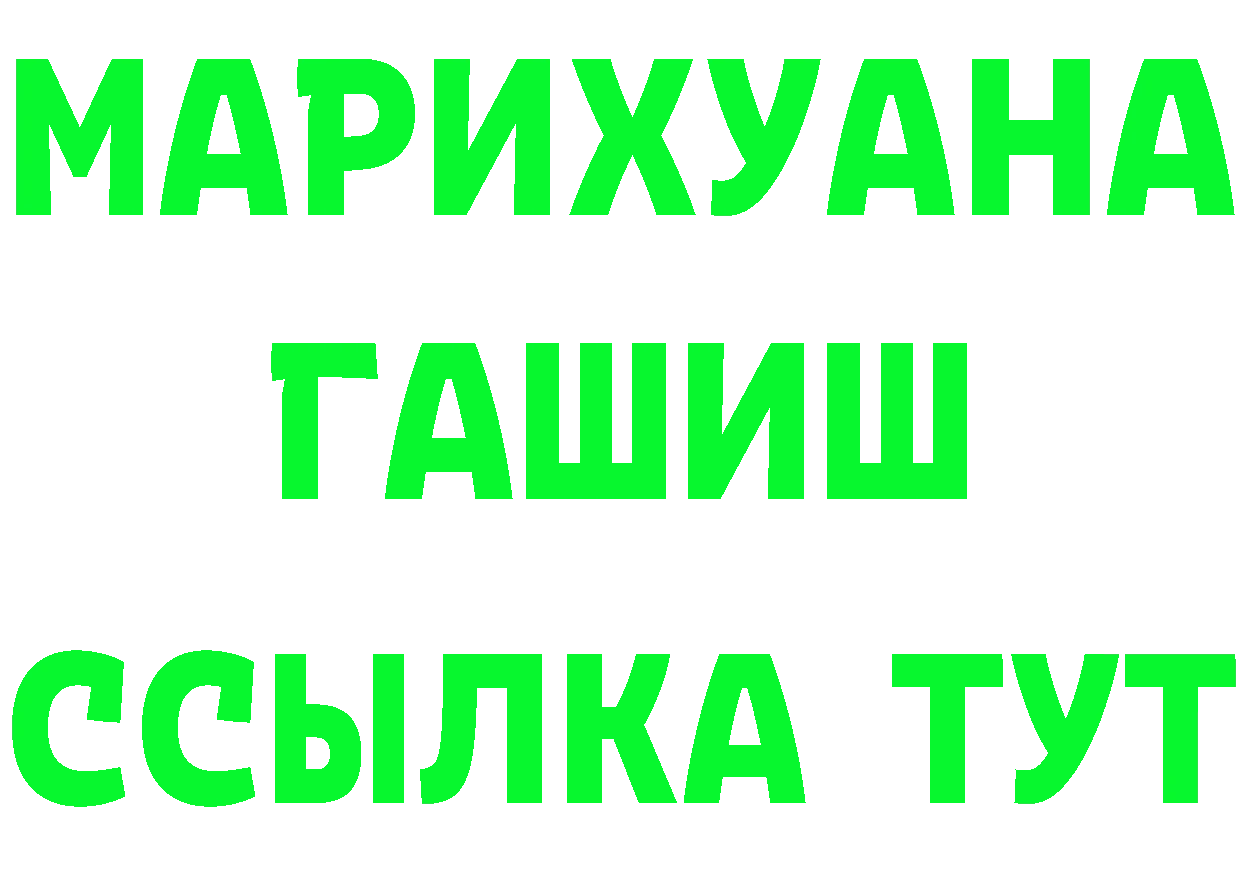 МАРИХУАНА
ГАШИШ
ССЫЛКА ТУТ